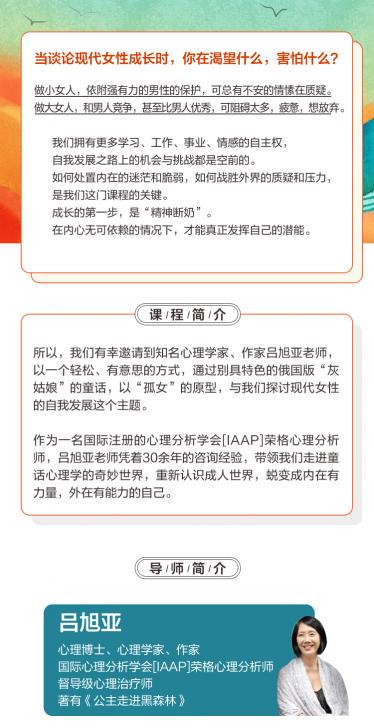 当谈论现代女性成长时，你在渴望什么，害怕什么？

做小女人，依附强有力的男性的保护，可总有不安的情愫在质疑。
做大女人，和男人竞争，甚至比男人优秀，可阻碍太多，疲惫，想放弃。

我们拥有更多学习、工作、事业、情感的自主权，
自我发展之路上的机会与挑战都是空前的。
如何处置内在的迷茫和脆弱，如何战胜外界的质疑和压力，
是我们这门课程的关键。
成长的第一步，是“精神断奶”。
在内心无可依赖的情况下，才能真正发挥自己的潜能。

课程简介

所以，我们有幸邀请到知名心理学家、作家吕旭亚老师，以一个轻松、有意思的方式，通过别具特色的俄国版“灰姑娘”的童话，以“孤女”的原型，与我们探讨现代女性的自我发展这个主题。

作为一名国际注册的心理分析学会[IAAP]荣格心理分析师，吕旭亚老师凭着30余年的咨询经验，带领我们走进童话心理学的奇妙世界，重新认识成人世界，蜕变成内在有力量，外在有能力的自己。

导师简介

吕旭亚
心理博士、心理学家、作家
国际心理分析学会[IAAP]荣格心理分析师
督导级心理治疗师
著有《公主走进黑森林》